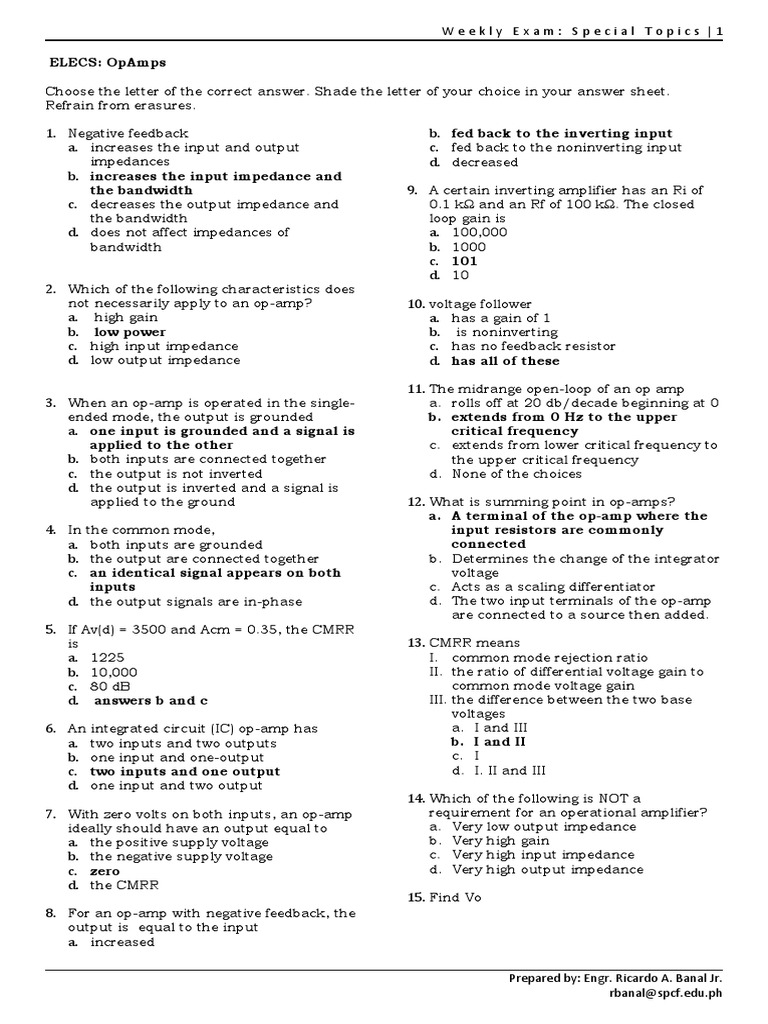 Weekly Exam: Special Topics | 1

ELECS: OpAmps

Choose the letter of the correct answer. Shade the letter of your choice in your answer sheet. Refrain from erasures.

1. Negative feedback
a. increases the input and output impedances
b. increases the input impedance and the bandwidth
c. decreases the output impedance and the bandwidth
d. does not affect impedances of bandwidth

2. Which of the following characteristics does not necessarily apply to an op-amp?
a. high gain
b. low power
c. high input impedance
d. low output impedance

3. When an op-amp is operated in the single-ended mode, the output is grounded
a. one input is grounded and a signal is applied to the other
b. both inputs are connected together
c. the output is not inverted
d. the output is inverted and a signal is applied to the ground

4. In the common mode,
a. both inputs are grounded
b. the output are connected together
c. an identical signal appears on both inputs
d. the output signals are in-phase

5. If Av(d) = 3500 and Acm = 0.35, the CMRR is
a. 1225
b. 10,000
c. 80 dB
d. answers b and c

6. An integrated circuit (IC) op-amp has
a. two inputs and two outputs
b. one input and one-output
c. two inputs and one output
d. one input and two output

7. With zero volts on both inputs, an op-amp ideally should have an output equal to
a. the positive supply voltage
b. the negative supply voltage
c. zero
d. the CMRR

8. For an op-amp with negative feedback, the output is equal to the input
a. increased
b. fed back to the inverting input
c. fed back to the noninverting input
d. decreased

9. A certain inverting amplifier has an Ri of 0.1 kΩ and an Rf of 100 kΩ. The closed loop gain is
a. 100,000
b. 1000
c. 101
d. 10

10. voltage follower
a. has a gain of 1
b. is noninverting
c. has no feedback resistor
d. has all of these

11. The midrange open-loop of an op amp
a. rolls off at 20 db/decade beginning at 0
b. extends from 0 Hz to the upper critical frequency
c. extends from lower critical frequency to the upper critical frequency
d. None of the choices

12. What is summing point in op-amps?
a. A terminal of the op-amp where the input resistors are commonly connected
b. Determines the change of the integrator voltage
c. Acts as a scaling differentiator
d. The two input terminals of the op-amp are connected to a source then added.

13. CMRR means
I. common mode rejection ratio
II. the ratio of differential voltage gain to common mode voltage gain
III. the difference between the two base voltages
a. I and III
b. I and II
c. I
d. I. II and III

14. Which of the following is NOT a requirement for an operational amplifier?
a. Very low output impedance
b. Very high gain
c. Very high input impedance
d. Very high output impedance

15. Find Vo

Prepared by: Engr. Ricardo A. Banal Jr.
rbanal@spcf.edu.ph